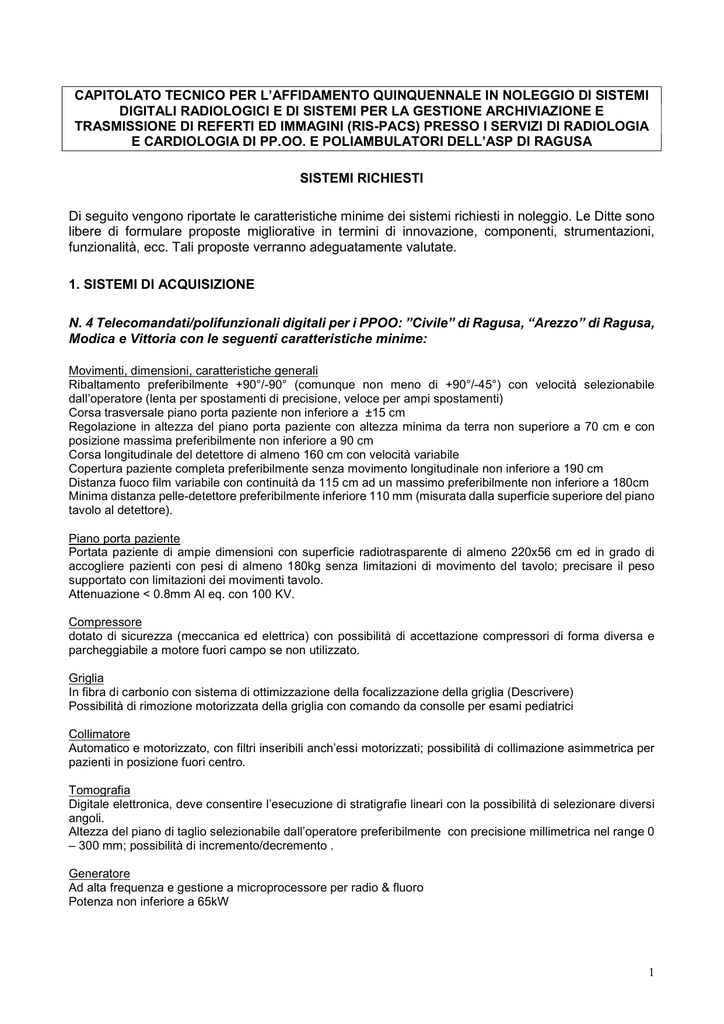 CAPITOLATO TECNICO PER L'AFFIDAMENTO QUINQUENNALE IN NOLEGGIO DI SISTEMI DIGITALI RADIOLOGICI E DI SISTEMI PER LA GESTIONE ARCHIVIAZIONE E TRASMISSIONE DI REFERTI ED IMMAGINI (RIS-PACS) PRESSO I SERVIZI DI RADIOLOGIA E CARDIOLOGIA DI PP.OO. E POLIAMBULATORI DELL'ASP DI RAGUSA

SISTEMI RICHIESTI

Di seguito vengono riportate le caratteristiche minime dei sistemi richiesti in noleggio. Le Ditte sono libere di formulare proposte migliorative in termini di innovazione, componenti, strumentazioni, funzionalità, ecc. Tali proposte verranno adeguatamente valutate.

1. SISTEMI DI ACQUISIZIONE

N. 4 Telecomandati/polifunzionali digitali per i PPOO: "Civile" di Ragusa, "Arezzo" di Ragusa, Modica e Vittoria con le seguenti caratteristiche minime:

Movimenti, dimensioni, caratteristiche generali
Ribaltamento preferibilmente +90°/-90° (comunque non meno di +90°/-45°) con velocità selezionabile dall'operatore (lenta per spostamenti di precisione, veloce per ampi spostamenti)
Corsa trasversale piano porta paziente non inferiore a ±15 cm
Regolazione in altezza del piano porta paziente con altezza minima da terra non superiore a 70 cm e con posizione massima preferibilmente non inferiore a 90 cm
Corsa longitudinale del detettore di almeno 160 cm con velocità variabile
Copertura paziente completa preferibilmente senza movimento longitudinale non inferiore a 190 cm
Distanza fuoco film variabile con continuità da 115 cm ad un massimo preferibilmente non inferiore a 180cm
Minima distanza pelle-detettore preferibilmente inferiore 110 mm (misurata dalla superficie superiore del piano tavolo al detettore).

Piano porta paziente
Portata paziente di ampie dimensioni con superficie radiotrasparente di almeno 220x56 cm ed in grado di accogliere pazienti con pesi di almeno 180kg senza limitazioni di movimento del tavolo; precisare il peso supportato con limitazioni dei movimenti tavolo.
Attenuazione < 0.8mm Al eq. con 100 KV.

Compressore
dotato di sicurezza (meccanica ed elettrica) con possibilità di accettazione compressori di forma diversa e parcheggiabile a motore fuori campo se non utilizzato.

Griglia
In fibra di carbonio con sistema di ottimizzazione della focalizzazione della griglia (Descrivere)
Possibilità di rimozione motorizzata della griglia con comando da consolle per esami pediatrici

Collimatore
Automatico e motorizzato, con filtri inseribili anch'essi motorizzati; possibilità di collimazione asimmetrica per pazienti in posizione fuori centro.

Tomografia
Digitale elettronica, deve consentire l'esecuzione di stratigrafie lineari con la possibilità di selezionare diversi angoli.
Altezza del piano di taglio selezionabile dall'operatore preferibilmente con precisione millimetrica nel range 0 – 300 mm; possibilità di incremento/decremento .

Generatore
Ad alta frequenza e gestione a microprocessore per radio & fluoro
Potenza non inferiore a 65kW

1